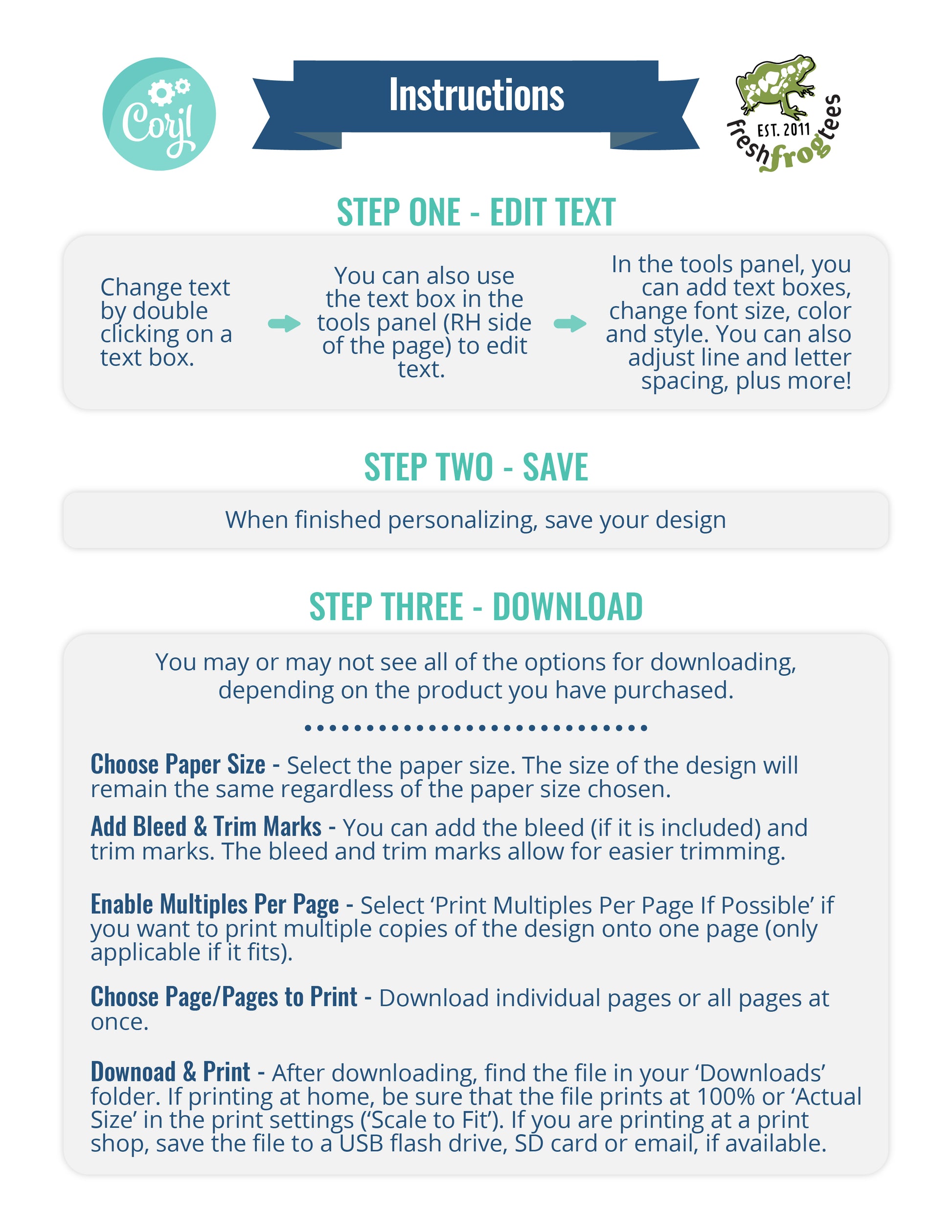 Corjl

Instructions

EST. 2011
freshfrogtees

STEP ONE - EDIT TEXT

Change text by double clicking on a text box.

You can also use the text box in the tools panel (RH side of the page) to edit text.

In the tools panel, you can add text boxes, change font size, color and style. You can also adjust line and letter spacing, plus more!

STEP TWO - SAVE

When finished personalizing, save your design

STEP THREE - DOWNLOAD

You may or may not see all of the options for downloading, depending on the product you have purchased.

Choose Paper Size - Select the paper size. The size of the design will remain the same regardless of the paper size chosen.

Add Bleed & Trim Marks - You can add the bleed (if it is included) and trim marks. The bleed and trim marks allow for easier trimming.

Enable Multiples Per Page - Select 'Print Multiples Per Page If Possible' if you want to print multiple copies of the design onto one page (only applicable if it fits).

Choose Page/Pages to Print - Download individual pages or all pages at once.

Downoad & Print - After downloading, find the file in your 'Downloads' folder. If printing at home, be sure that the file prints at 100% or 'Actual Size' in the print settings ('Scale to Fit'). If you are printing at a print shop, save the file to a USB flash drive, SD card or email, if available.